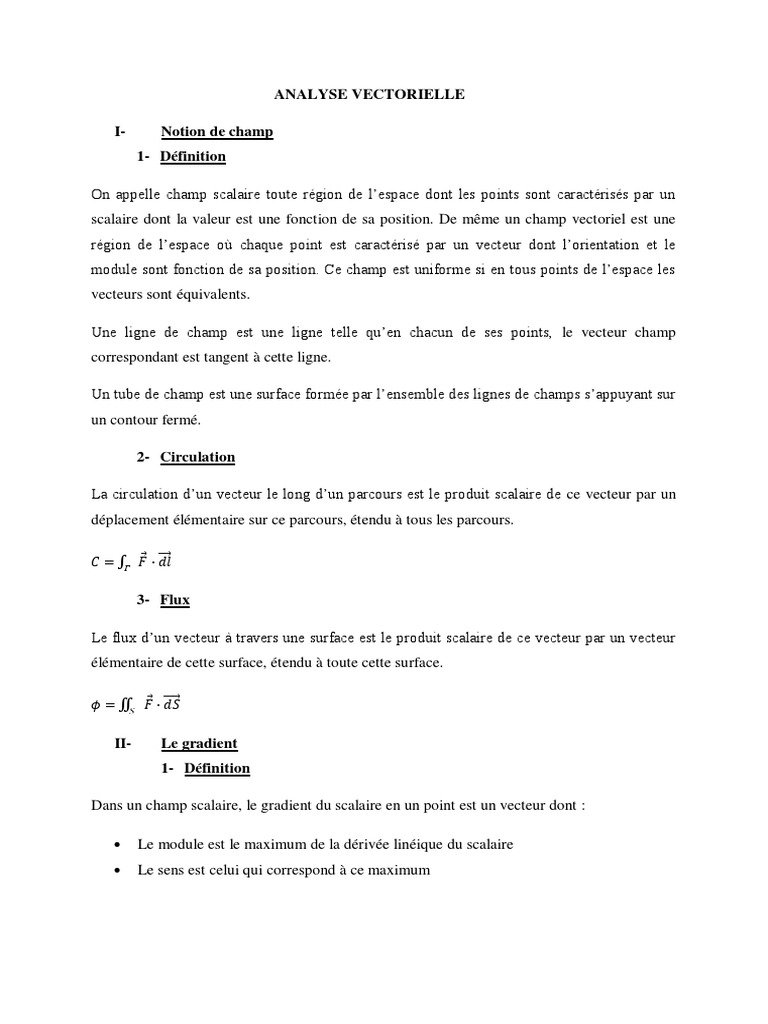 ANALYSE VECTORIELLE

I- Notion de champ

1- Définition

On appelle champ scalaire toute région de l'espace dont les points sont caractérisés par un scalaire dont la valeur est une fonction de sa position. De même un champ vectoriel est une région de l'espace où chaque point est caractérisé par un vecteur dont l'orientation et le module sont fonction de sa position. Ce champ est uniforme si en tous points de l'espace les vecteurs sont équivalents.

Une ligne de champ est une ligne telle qu'en chacun de ses points, le vecteur champ correspondant est tangent à cette ligne.

Un tube de champ est une surface formée par l'ensemble des lignes de champs s'appuyant sur un contour fermé.

2- Circulation

La circulation d'un vecteur le long d'un parcours est le produit scalaire de ce vecteur par un déplacement élémentaire sur ce parcours, étendu à tous les parcours.

$C = \int_{\Gamma} \vec{F} \cdot \vec{dl}$

3- Flux

Le flux d'un vecteur à travers une surface est le produit scalaire de ce vecteur par un vecteur élémentaire de cette surface, étendu à toute cette surface.

$\phi = \iint_{S} \vec{F} \cdot \vec{dS}$

II- Le gradient

1- Définition

Dans un champ scalaire, le gradient du scalaire en un point est un vecteur dont :

• Le module est le maximum de la dérivée linéique du scalaire
• Le sens est celui qui correspond à ce maximum